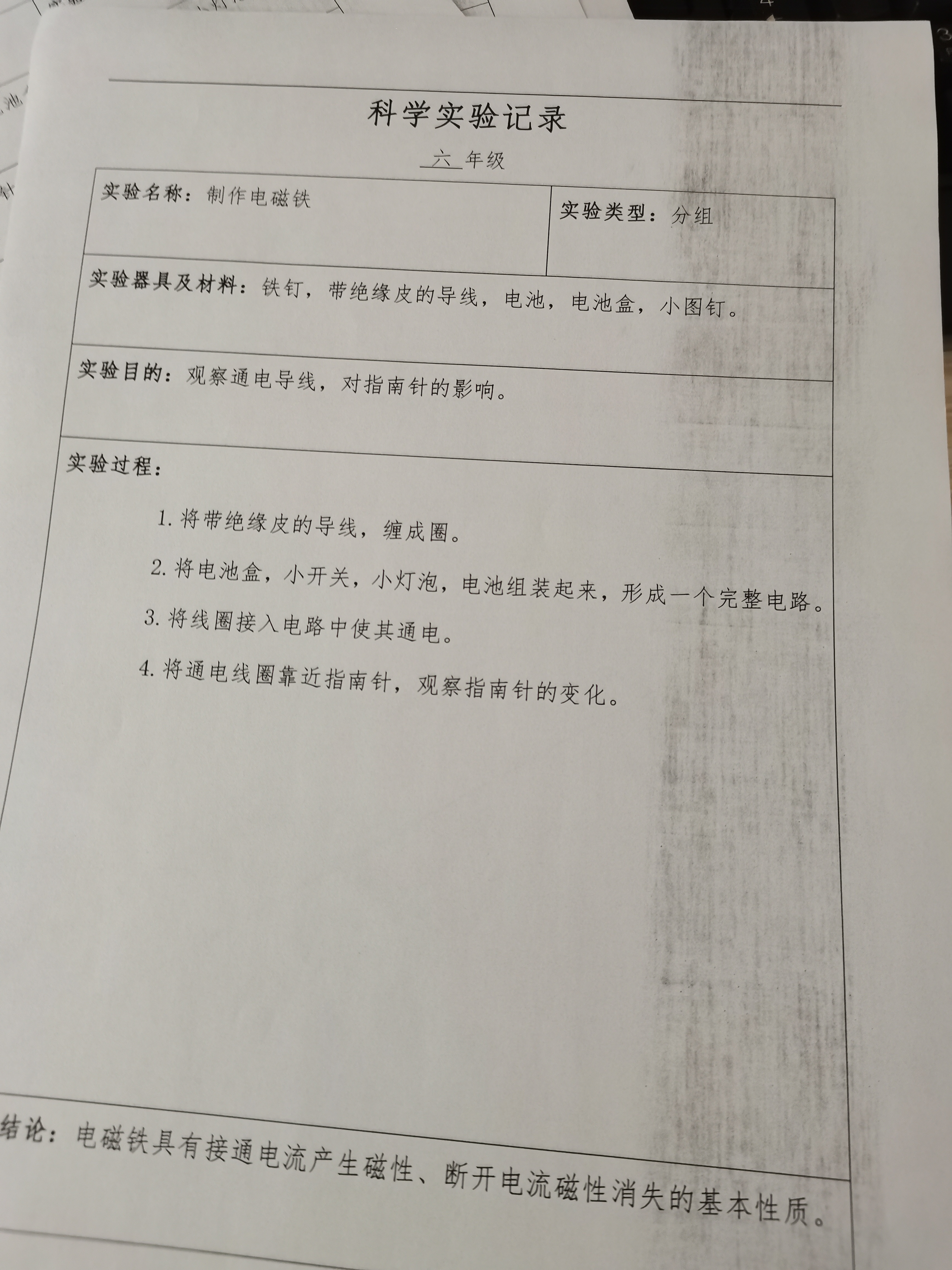 科学实验记录

六 年级

实验名称：制作电磁铁

实验类型：分组

实验器具及材料：铁钉，带绝缘皮的导线，电池，电池盒，小图钉。

实验目的：观察通电导线，对指南针的影响。

实验过程：

1. 将带绝缘皮的导线，缠成圈。

2. 将电池盒，小开关，小灯泡，电池组装起来，形成一个完整电路。

3. 将线圈接入电路中使其通电。

4. 将通电线圈靠近指南针，观察指南针的变化。

结论：电磁铁具有接通电流产生磁性、断开电流磁性消失的基本性质。